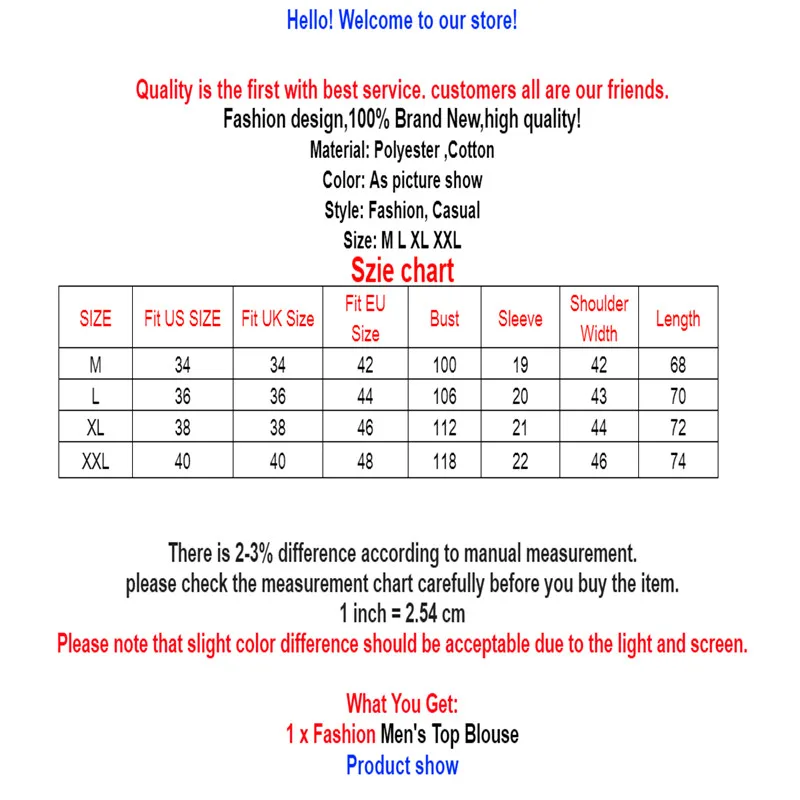 Hello! Welcome to our store!

Quality is the first with best service. customers all are our friends.
Fashion design,100% Brand New,high quality!
Material: Polyester ,Cotton
Color: As picture show
Style: Fashion, Casual
Size: M L XL XXL

Szie chart

| SIZE | Fit US SIZE | Fit UK Size | Fit EU Size | Bust | Sleeve | Shoulder Width | Length |
|---|---|---|---|---|---|---|---|
| M | 34 | 34 | 42 | 100 | 19 | 42 | 68 |
| L | 36 | 36 | 44 | 106 | 20 | 43 | 70 |
| XL | 38 | 38 | 46 | 112 | 21 | 44 | 72 |
| XXL | 40 | 40 | 48 | 118 | 22 | 46 | 74 |

There is 2-3% difference according to manual measurement.
please check the measurement chart carefully before you buy the item.
1 inch = 2.54 cm
Please note that slight color difference should be acceptable due to the light and screen.

What You Get:
1 x Fashion Men's Top Blouse
Product show